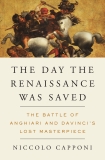 THE DAY THE RENAISSANCE WAS SAVED

THE BATTLE OF ANGHIARI AND DAVINCI'S LOST MASTERPIECE

NICCOLO CAPPONI